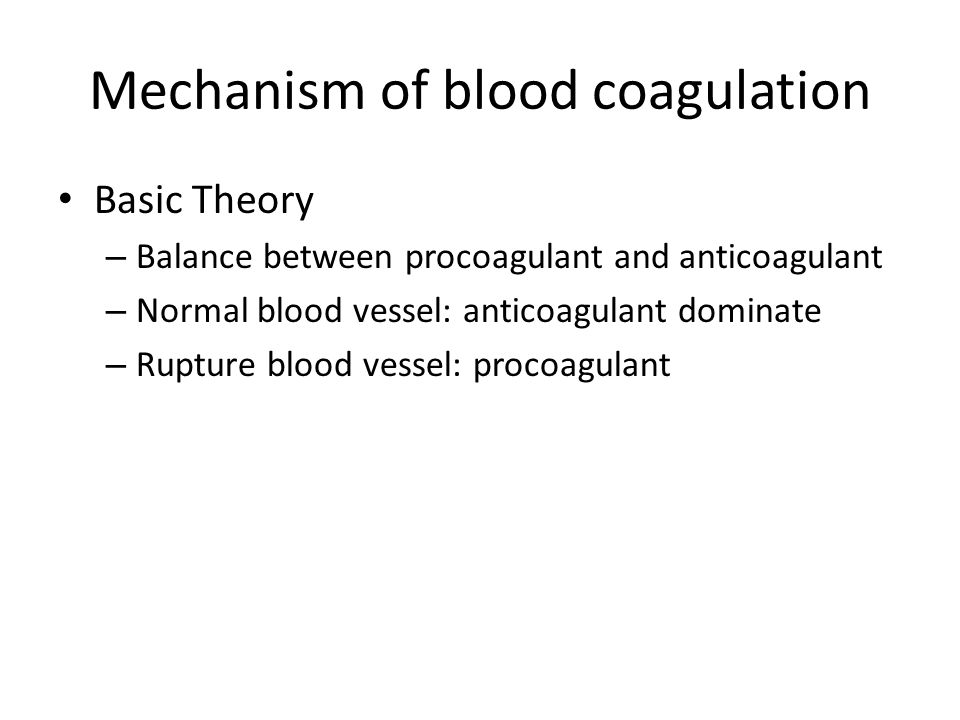 Mechanism of blood coagulation

• Basic Theory
– Balance between procoagulant and anticoagulant
– Normal blood vessel: anticoagulant dominate
– Rupture blood vessel: procoagulant